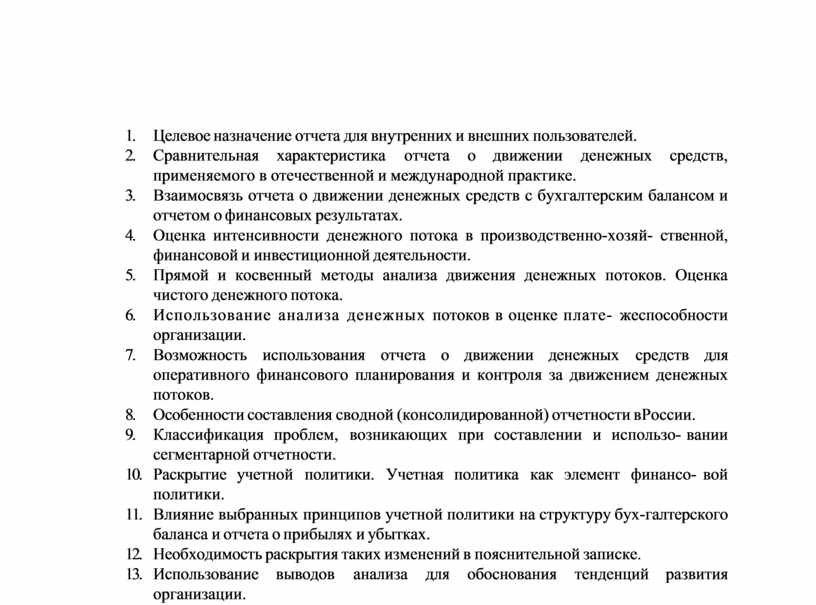 1. Целевое назначение отчета для внутренних и внешних пользователей.
2. Сравнительная характеристика отчета о движении денежных средств, применяемого в отечественной и международной практике.
3. Взаимосвязь отчета о движении денежных средств с бухгалтерским балансом и отчетом о финансовых результатах.
4. Оценка интенсивности денежного потока в производственно-хозяй- ственной, финансовой и инвестиционной деятельности.
5. Прямой и косвенный методы анализа движения денежных потоков. Оценка чистого денежного потока.
6. Использование анализа денежных потоков в оценке плате- жеспособности организации.
7. Возможность использования отчета о движении денежных средств для оперативного финансового планирования и контроля за движением денежных потоков.
8. Особенности составления сводной (консолидированной) отчетности вРоссии.
9. Классификация проблем, возникающих при составлении и использо- вании сегментарной отчетности.
10. Раскрытие учетной политики. Учетная политика как элемент финансо- вой политики.
11. Влияние выбранных принципов учетной политики на структуру бух-галтерского баланса и отчета о прибылях и убытках.
12. Необходимость раскрытия таких изменений в пояснительной записке.
13. Использование выводов анализа для обоснования тенденций развития организации.